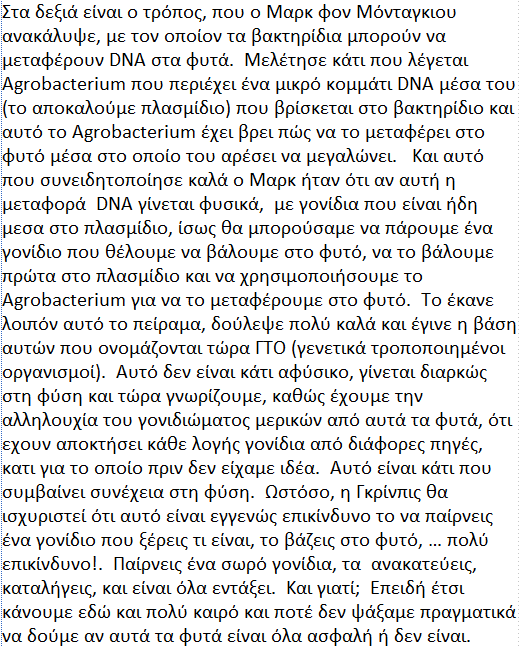 Στα δεξιά είναι ο τρόπος, που ο Μαρκ φον Μόνταγκιου ανακάλυψε, με τον οποίον τα βακτηρίδια μπορούν να μεταφέρουν DNA στα φυτά. Μελέτησε κάτι που λέγεται Agrobacterium που περιέχει ένα μικρό κομμάτι DNA μέσα του (το αποκαλούμε πλασμίδιο) που βρίσκεται στο βακτηρίδιο και αυτό το Agrobacterium έχει βρει πώς να το μεταφέρει στο φυτό μέσα στο οποίο του αρέσει να μεγαλώνει. Και αυτό που συνειδητοποίησε καλά ο Μαρκ ήταν ότι αν αυτή η μεταφορά DNA γίνεται φυσικά, με γονίδια που είναι ήδη μεσα στο πλασμίδιο, ίσως θα μπορούσαμε να πάρουμε ένα γονίδιο που θέλουμε να βάλουμε στο φυτό, να το βάλουμε πρώτα στο πλασμίδιο και να χρησιμοποιήσουμε το Agrobacterium για να το μεταφέρουμε στο φυτό. Το έκανε λοιπόν αυτό το πείραμα, δούλεψε πολύ καλά και έγινε η βάση αυτών που ονομάζονται τώρα ΓΤΟ (γενετικά τροποποιημένοι οργανισμοί). Αυτό δεν είναι κάτι αφύσικο, γίνεται διαρκώς στη φύση και τώρα γνωρίζουμε, καθώς έχουμε την αλληλουχία του γονιδιώματος μερικών από αυτά τα φυτά, ότι εχουν αποκτήσει κάθε λογής γονίδια από διάφορες πηγές, κατι για το οποίο πριν δεν είχαμε ιδέα. Αυτό είναι κάτι που συμβαίνει συνέχεια στη φύση. Ωστόσο, η Γκρίνπις θα ισχυριστεί ότι αυτό είναι εγγενώς επικίνδυνο το να παίρνεις ένα γονίδιο που ξέρεις τι είναι, το βάζεις στο φυτό, … πολύ επικίνδυνο!. Παίρνεις ένα σωρό γονίδια, τα ανακατεύεις, καταλήγεις, και είναι όλα εντάξει. Και γιατί; Επειδή έτσι κάνουμε εδώ και πολύ καιρό και ποτέ δεν ψάξαμε πραγματικά να δούμε αν αυτά τα φυτά είναι όλα ασφαλή ή δεν είναι.